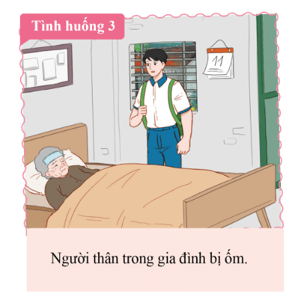 Tình huống 3

11

Người thân trong gia đình bị ốm.